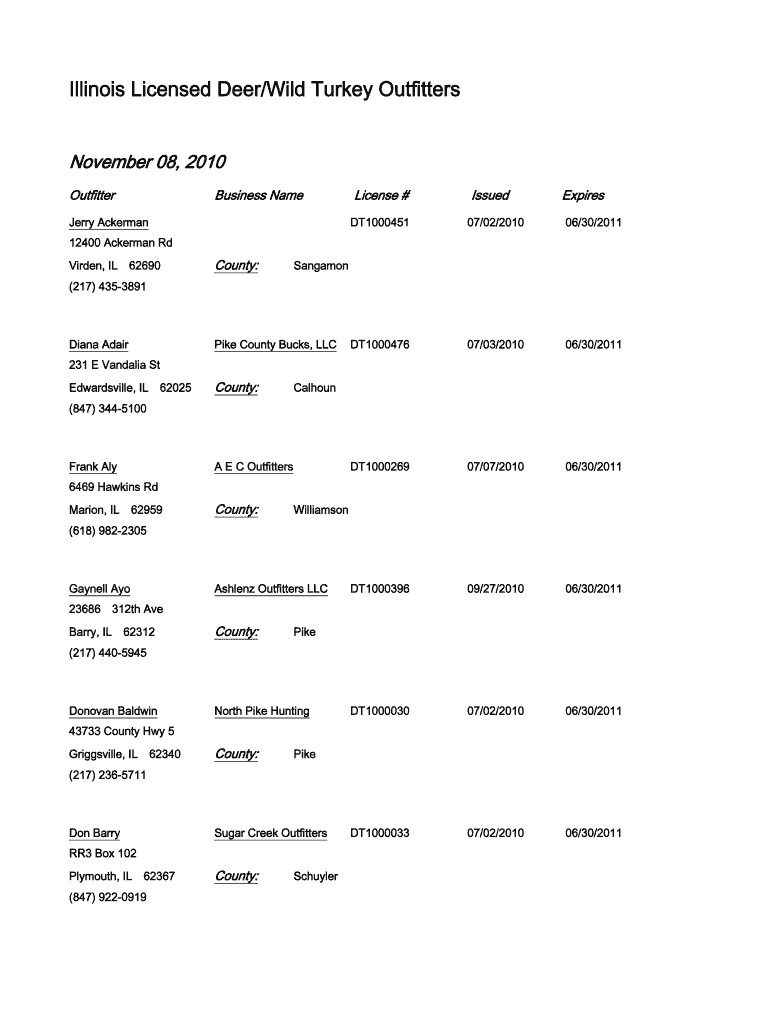 Illinois Licensed Deer/Wild Turkey Outfitters

November 08, 2010

Outfitter Business Name License # Issued Expires

Jerry Ackerman DT1000451 07/02/2010 06/30/2011
12400 Ackerman Rd
Virden, IL 62690 County: Sangamon
(217) 435-3891

Diana Adair Pike County Bucks, LLC DT1000476 07/03/2010 06/30/2011
231 E Vandalia St
Edwardsville, IL 62025 County: Calhoun
(847) 344-5100

Frank Aly A E C Outfitters DT1000269 07/07/2010 06/30/2011
6469 Hawkins Rd
Marion, IL 62959 County: Williamson
(618) 982-2305

Gaynell Ayo Ashlenz Outfitters LLC DT1000396 09/27/2010 06/30/2011
23686 312th Ave
Barry, IL 62312 County: Pike
(217) 440-5945

Donovan Baldwin North Pike Hunting DT1000030 07/02/2010 06/30/2011
43733 County Hwy 5
Griggsville, IL 62340 County: Pike
(217) 236-5711

Don Barry Sugar Creek Outfitters DT1000033 07/02/2010 06/30/2011
RR3 Box 102
Plymouth, IL 62367 County: Schuyler
(847) 922-0919